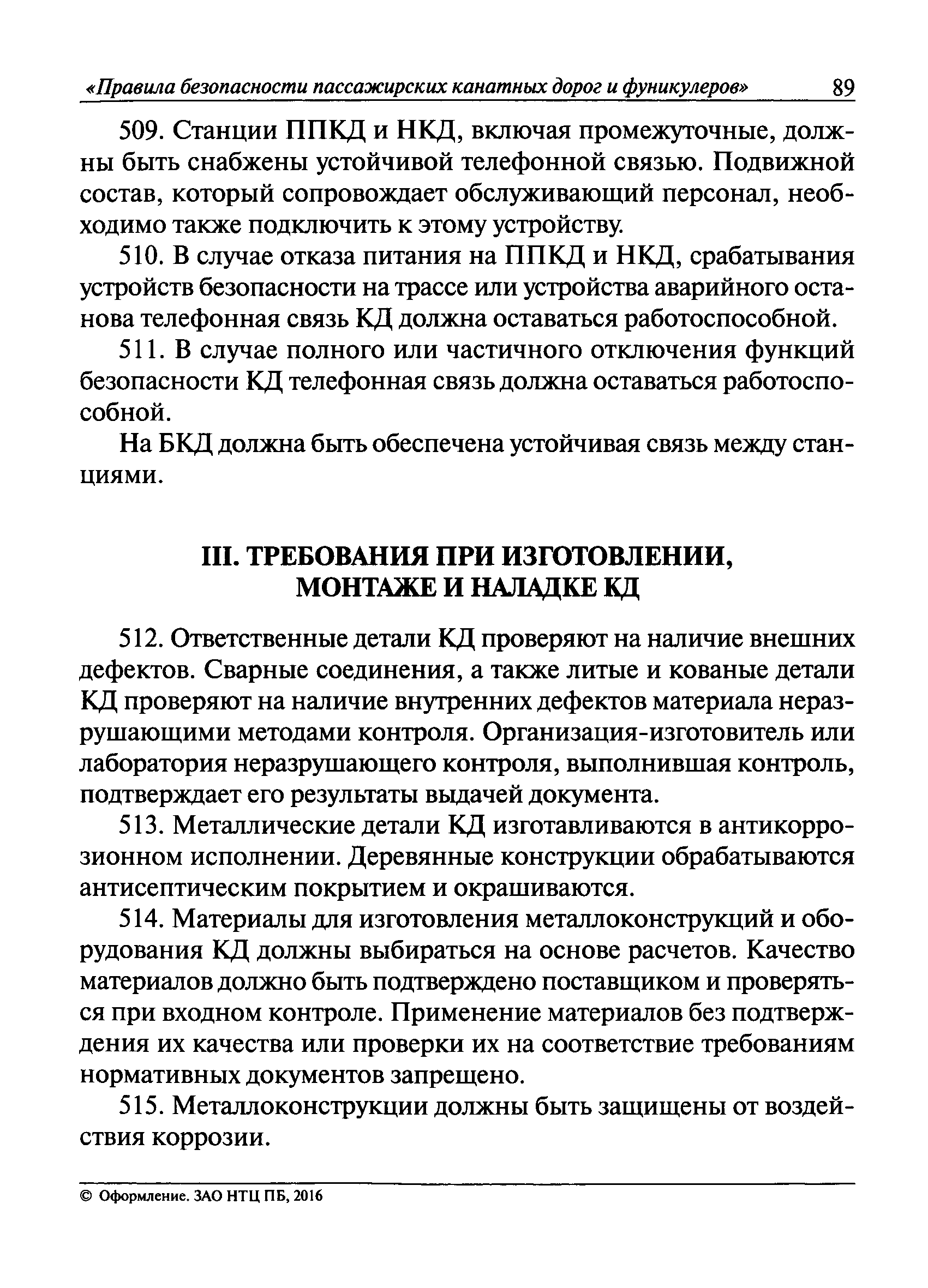 «Правила безопасности пассажирских канатных дорог и фуникулеров» 89

509. Станции ППКД и НКД, включая промежуточные, должны быть снабжены устойчивой телефонной связью. Подвижной состав, который сопровождает обслуживающий персонал, необходимо также подключить к этому устройству.

510. В случае отказа питания на ППКД и НКД, срабатывания устройств безопасности на трассе или устройства аварийного останова телефонная связь КД должна оставаться работоспособной.

511. В случае полного или частичного отключения функций безопасности КД телефонная связь должна оставаться работоспособной.

На БКД должна быть обеспечена устойчивая связь между станциями.

III. ТРЕБОВАНИЯ ПРИ ИЗГОТОВЛЕНИИ, МОНТАЖЕ И НАЛАДКЕ КД

512. Ответственные детали КД проверяют на наличие внешних дефектов. Сварные соединения, а также литые и кованые детали КД проверяют на наличие внутренних дефектов материала неразрушающими методами контроля. Организация-изготовитель или лаборатория неразрушающего контроля, выполнившая контроль, подтверждает его результаты выдачей документа.

513. Металлические детали КД изготавливаются в антикоррозионном исполнении. Деревянные конструкции обрабатываются антисептическим покрытием и окрашиваются.

514. Материалы для изготовления металлоконструкций и оборудования КД должны выбираться на основе расчетов. Качество материалов должно быть подтверждено поставщиком и проверяться при входном контроле. Применение материалов без подтверждения их качества или проверки их на соответствие требованиям нормативных документов запрещено.

515. Металлоконструкции должны быть защищены от воздействия коррозии.

© Оформление. ЗАО НТЦ ПБ, 2016